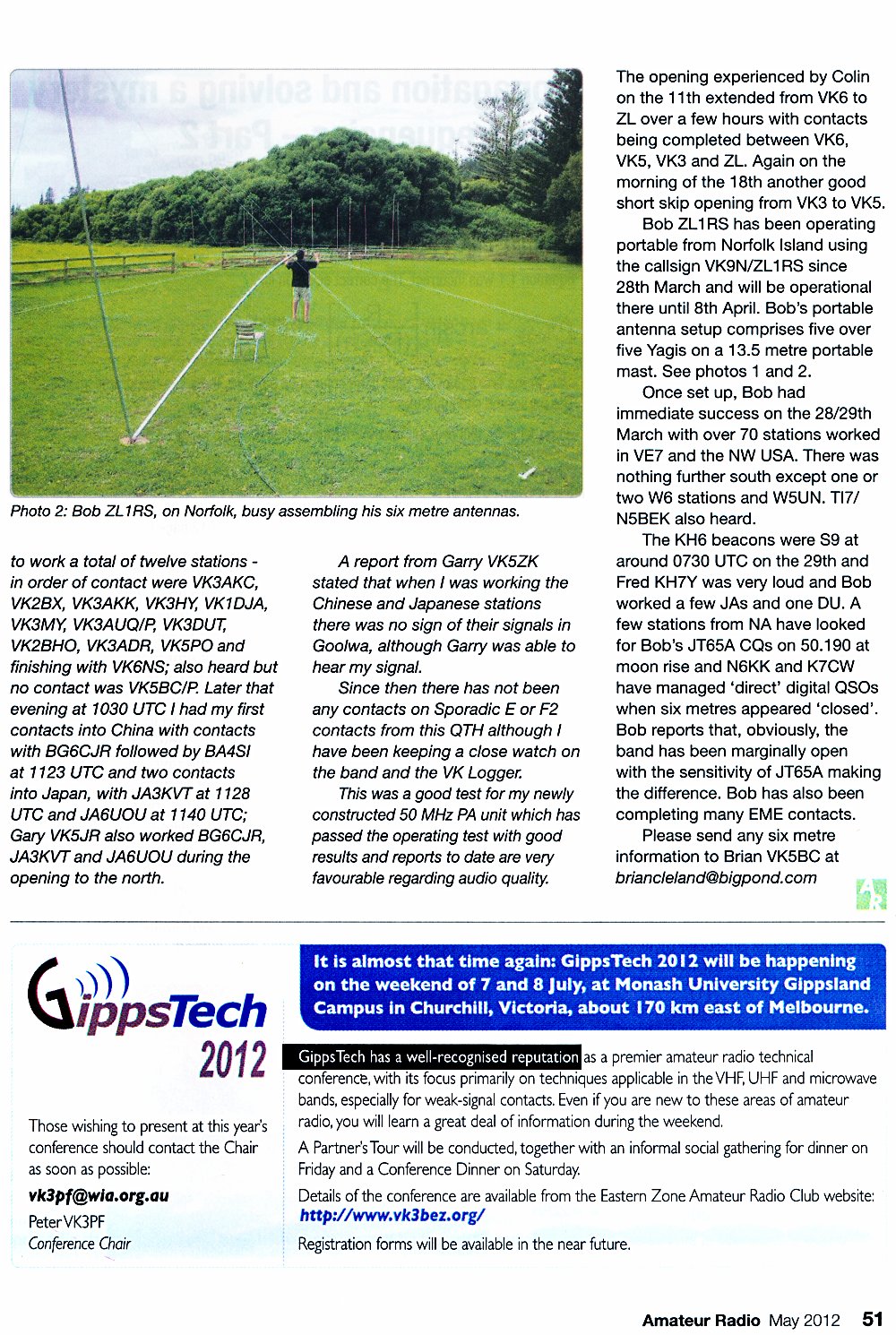 Photo 2: Bob ZL1RS, on Norfolk, busy assembling his six metre antennas.

to work a total of twelve stations - in order of contact were VK3AKC, VK2BX, VK3AKK, VK3HY, VK1DJA, VK3MY, VK3AUQ/P, VK3DUT, VK2BHO, VK3ADR, VK5PO and finishing with VK6NS; also heard but no contact was VK5BC/P. Later that evening at 1030 UTC I had my first contacts into China with contacts with BG6CJR followed by BA4SI at 1123 UTC and two contacts into Japan, with JA3KVT at 1128 UTC and JA6UOU at 1140 UTC; Gary VK5JR also worked BG6CJR, JA3KVT and JA6UOU during the opening to the north.

A report from Garry VK5ZK stated that when I was working the Chinese and Japanese stations there was no sign of their signals in Goolwa, although Garry was able to hear my signal.

Since then there has not been any contacts on Sporadic E or F2 contacts from this QTH although I have been keeping a close watch on the band and the VK Logger.

This was a good test for my newly constructed 50 MHz PA unit which has passed the operating test with good results and reports to date are very favourable regarding audio quality.

The opening experienced by Colin on the 11th extended from VK6 to ZL over a few hours with contacts being completed between VK6, VK5, VK3 and ZL. Again on the morning of the 18th another good short skip opening from VK3 to VK5.

Bob ZL1RS has been operating portable from Norfolk Island using the callsign VK9N/ZL1RS since 28th March and will be operational there until 8th April. Bob's portable antenna setup comprises five over five Yagis on a 13.5 metre portable mast. See photos 1 and 2.

Once set up, Bob had immediate success on the 28/29th March with over 70 stations worked in VE7 and the NW USA. There was nothing further south except one or two W6 stations and W5UN. TI7/N5BEK also heard.

The KH6 beacons were S9 at around 0730 UTC on the 29th and Fred KH7Y was very loud and Bob worked a few JAs and one DU. A few stations from NA have looked for Bob's JT65A CQs on 50.190 at moon rise and N6KK and K7CW have managed 'direct' digital QSOs when six metres appeared 'closed'. Bob reports that, obviously, the band has been marginally open with the sensitivity of JT65A making the difference. Bob has also been completing many EME contacts.

Please send any six metre information to Brian VK5BC at briancleland@bigpond.com

GippsTech 2012

Those wishing to present at this year's conference should contact the Chair as soon as possible:

vk3pf@wia.org.au

Peter VK3PF
Conference Chair

It is almost that time again: GippsTech 2012 will be happening on the weekend of 7 and 8 July, at Monash University Gippsland Campus in Churchill, Victoria, about 170 km east of Melbourne.

GippsTech has a well-recognised reputation as a premier amateur radio technical conference, with its focus primarily on techniques applicable in the VHF, UHF and microwave bands, especially for weak-signal contacts. Even if you are new to these areas of amateur radio, you will learn a great deal of information during the weekend.

A Partner's Tour will be conducted, together with an informal social gathering for dinner on Friday and a Conference Dinner on Saturday.

Details of the conference are available from the Eastern Zone Amateur Radio Club website: http://www.vk3bez.org/

Registration forms will be available in the near future.

Amateur Radio May 2012 51